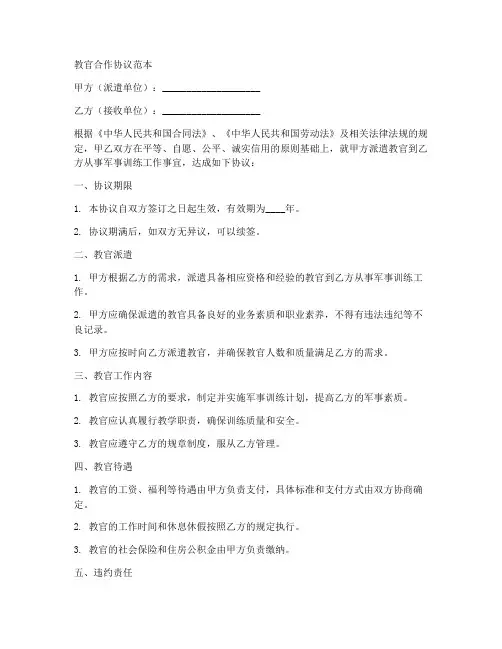 教官合作协议范本

甲方（派遣单位）：____________________

乙方（接收单位）：____________________

根据《中华人民共和国合同法》、《中华人民共和国劳动法》及相关法律法规的规定，甲乙双方在平等、自愿、公平、诚实信用的原则基础上，就甲方派遣教官到乙方从事军事训练工作事宜，达成如下协议：

一、协议期限

1. 本协议自双方签订之日起生效，有效期为____年。

2. 协议期满后，如双方无异议，可以续签。

二、教官派遣

1. 甲方根据乙方的需求，派遣具备相应资格和经验的教官到乙方从事军事训练工作。

2. 甲方应确保派遣的教官具备良好的业务素质和职业素养，不得有违法违纪等不良记录。

3. 甲方应按时向乙方派遣教官，并确保教官人数和质量满足乙方的需求。

三、教官工作内容

1. 教官应按照乙方的要求，制定并实施军事训练计划，提高乙方的军事素质。

2. 教官应认真履行教学职责，确保训练质量和安全。

3. 教官应遵守乙方的规章制度，服从乙方管理。

四、教官待遇

1. 教官的工资、福利等待遇由甲方负责支付，具体标准和支付方式由双方协商确定。

2. 教官的工作时间和休息休假按照乙方的规定执行。

3. 教官的社会保险和住房公积金由甲方负责缴纳。

五、违约责任